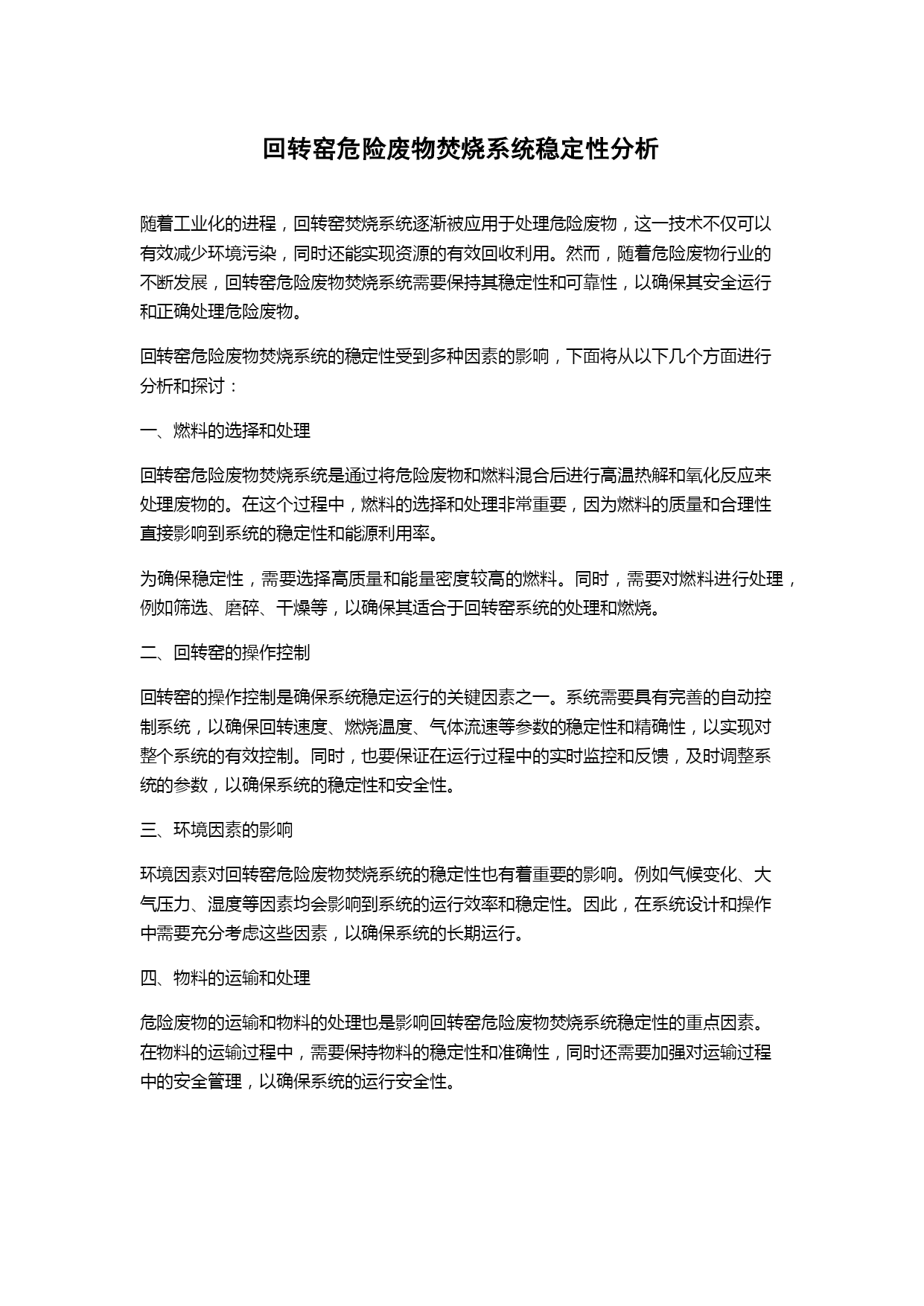 回转窑危险废物焚烧系统稳定性分析

随着工业化的进程，回转窑焚烧系统逐渐被应用于处理危险废物，这一技术不仅可以有效减少环境污染，同时还能实现资源的有效回收利用。然而，随着危险废物行业的不断发展，回转窑危险废物焚烧系统需要保持其稳定性和可靠性，以确保其安全运行和正确处理危险废物。

回转窑危险废物焚烧系统的稳定性受到多种因素的影响，下面将从以下几个方面进行分析和探讨：

一、燃料的选择和处理

回转窑危险废物焚烧系统是通过将危险废物和燃料混合后进行高温热解和氧化反应来处理废物的。在这个过程中，燃料的选择和处理非常重要，因为燃料的质量和合理性直接影响到系统的稳定性和能源利用率。

为确保稳定性，需要选择高质量和能量密度较高的燃料。同时，需要对燃料进行处理，例如筛选、磨碎、干燥等，以确保其适合于回转窑系统的处理和燃烧。

二、回转窑的操作控制

回转窑的操作控制是确保系统稳定运行的关键因素之一。系统需要具有完善的自动控制系统，以确保回转速度、燃烧温度、气体流速等参数的稳定性和精确性，以实现对整个系统的有效控制。同时，也要保证在运行过程中的实时监控和反馈，及时调整系统的参数，以确保系统的稳定性和安全性。

三、环境因素的影响

环境因素对回转窑危险废物焚烧系统的稳定性也有着重要的影响。例如气候变化、大气压力、湿度等因素均会影响到系统的运行效率和稳定性。因此，在系统设计和操作中需要充分考虑这些因素，以确保系统的长期运行。

四、物料的运输和处理

危险废物的运输和物料的处理也是影响回转窑危险废物焚烧系统稳定性的重点因素。在物料的运输过程中，需要保持物料的稳定性和准确性，同时还需要加强对运输过程中的安全管理，以确保系统的运行安全性。